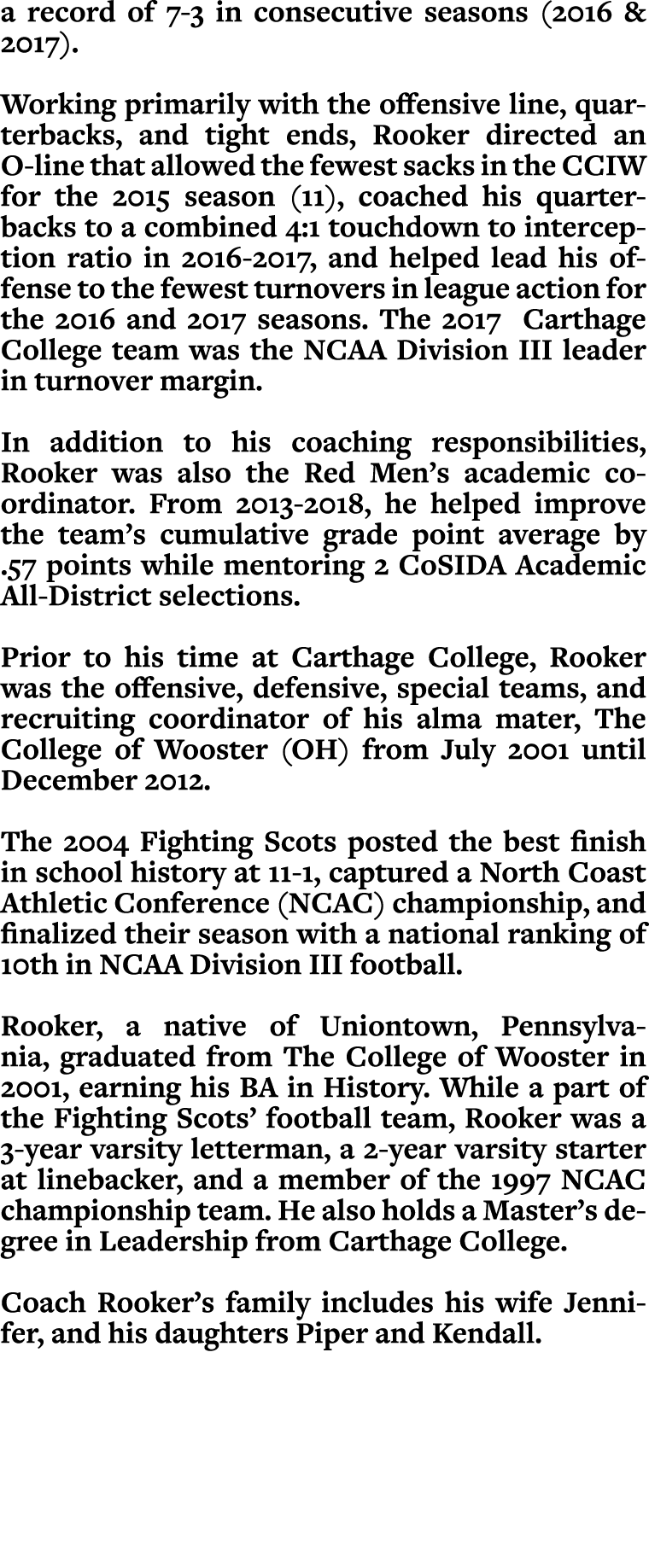 a record of 7-3 in consecutive seasons (2016 & 2017).

Working primarily with the offensive line, quarterbacks, and tight ends, Rooker directed an O-line that allowed the fewest sacks in the CCIW for the 2015 season (11), coached his quarterbacks to a combined 4:1 touchdown to interception ratio in 2016-2017, and helped lead his offense to the fewest turnovers in league action for the 2016 and 2017 seasons. The 2017 Carthage College team was the NCAA Division III leader in turnover margin.

In addition to his coaching responsibilities, Rooker was also the Red Men's academic coordinator. From 2013-2018, he helped improve the team's cumulative grade point average by .57 points while mentoring 2 CoSIDA Academic All-District selections.

Prior to his time at Carthage College, Rooker was the offensive, defensive, special teams, and recruiting coordinator of his alma mater, The College of Wooster (OH) from July 2001 until December 2012.

The 2004 Fighting Scots posted the best finish in school history at 11-1, captured a North Coast Athletic Conference (NCAC) championship, and finalized their season with a national ranking of 10th in NCAA Division III football.

Rooker, a native of Uniontown, Pennsylvania, graduated from The College of Wooster in 2001, earning his BA in History. While a part of the Fighting Scots' football team, Rooker was a 3-year varsity letterman, a 2-year varsity starter at linebacker, and a member of the 1997 NCAC championship team. He also holds a Master's degree in Leadership from Carthage College.

Coach Rooker's family includes his wife Jennifer, and his daughters Piper and Kendall.